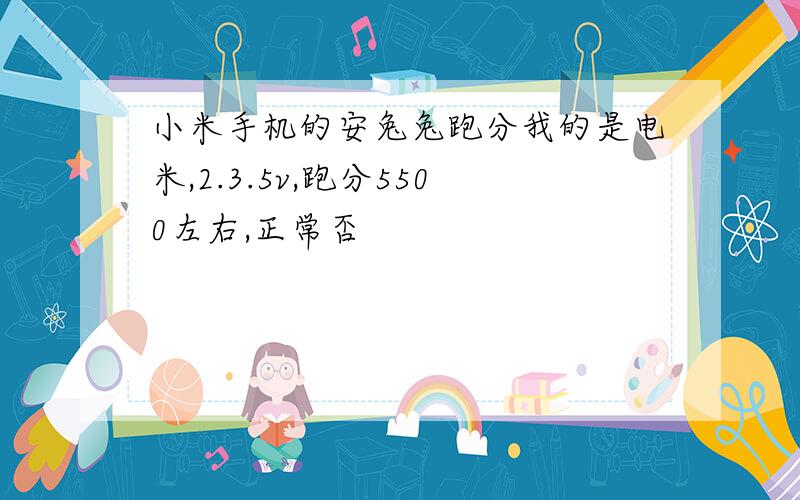 小米手机的安兔兔跑分我的是电米,2.3.5v,跑分5500左右,正常否